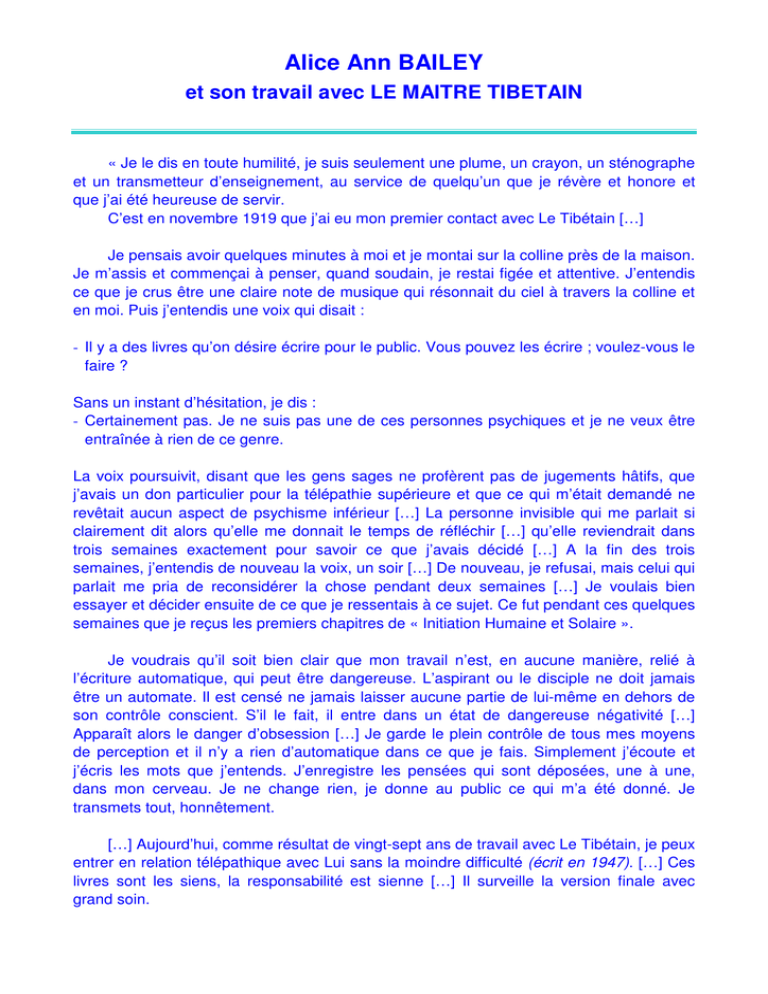 Alice Ann BAILEY

et son travail avec LE MAITRE TIBETAIN

« Je le dis en toute humilité, je suis seulement une plume, un crayon, un sténographe et un transmetteur d'enseignement, au service de quelqu'un que je révère et honore et que j'ai été heureuse de servir.
C'est en novembre 1919 que j'ai eu mon premier contact avec Le Tibétain […]

Je pensais avoir quelques minutes à moi et je montai sur la colline près de la maison. Je m'assis et commençai à penser, quand soudain, je restai figée et attentive. J'entendis ce que je crus être une claire note de musique qui résonnait du ciel à travers la colline et en moi. Puis j'entendis une voix qui disait :

- Il y a des livres qu'on désire écrire pour le public. Vous pouvez les écrire ; voulez-vous le faire ?

Sans un instant d'hésitation, je dis :
- Certainement pas. Je ne suis pas une de ces personnes psychiques et je ne veux être entraînée à rien de ce genre.

La voix poursuivit, disant que les gens sages ne profèrent pas de jugements hâtifs, que j'avais un don particulier pour la télépathie supérieure et que ce qui m'était demandé ne revêtait aucun aspect de psychisme inférieur […] La personne invisible qui me parlait si clairement dit alors qu'elle me donnait le temps de réfléchir […] qu'elle reviendrait dans trois semaines exactement pour savoir ce que j'avais décidé […] A la fin des trois semaines, j'entendis de nouveau la voix, un soir […] De nouveau, je refusai, mais celui qui parlait me pria de reconsidérer la chose pendant deux semaines […] Je voulais bien essayer et décider ensuite de ce que je ressentais à ce sujet. Ce fut pendant ces quelques semaines que je reçus les premiers chapitres de « Initiation Humaine et Solaire ».

Je voudrais qu'il soit bien clair que mon travail n'est, en aucune manière, relié à l'écriture automatique, qui peut être dangereuse. L'aspirant ou le disciple ne doit jamais être un automate. Il est censé ne jamais laisser aucune partie de lui-même en dehors de son contrôle conscient. S'il le fait, il entre dans un état de dangereuse négativité […] Apparaît alors le danger d'obsession […] Je garde le plein contrôle de tous mes moyens de perception et il n'y a rien d'automatique dans ce que je fais. Simplement j'écoute et j'écris les mots que j'entends. J'enregistre les pensées qui sont déposées, une à une, dans mon cerveau. Je ne change rien, je donne au public ce qui m'a été donné. Je transmets tout, honnêtement.

[…] Aujourd'hui, comme résultat de vingt-sept ans de travail avec Le Tibétain, je peux entrer en relation télépathique avec Lui sans la moindre difficulté (écrit en 1947). […] Ces livres sont les siens, la responsabilité est sienne […] Il surveille la version finale avec grand soin.